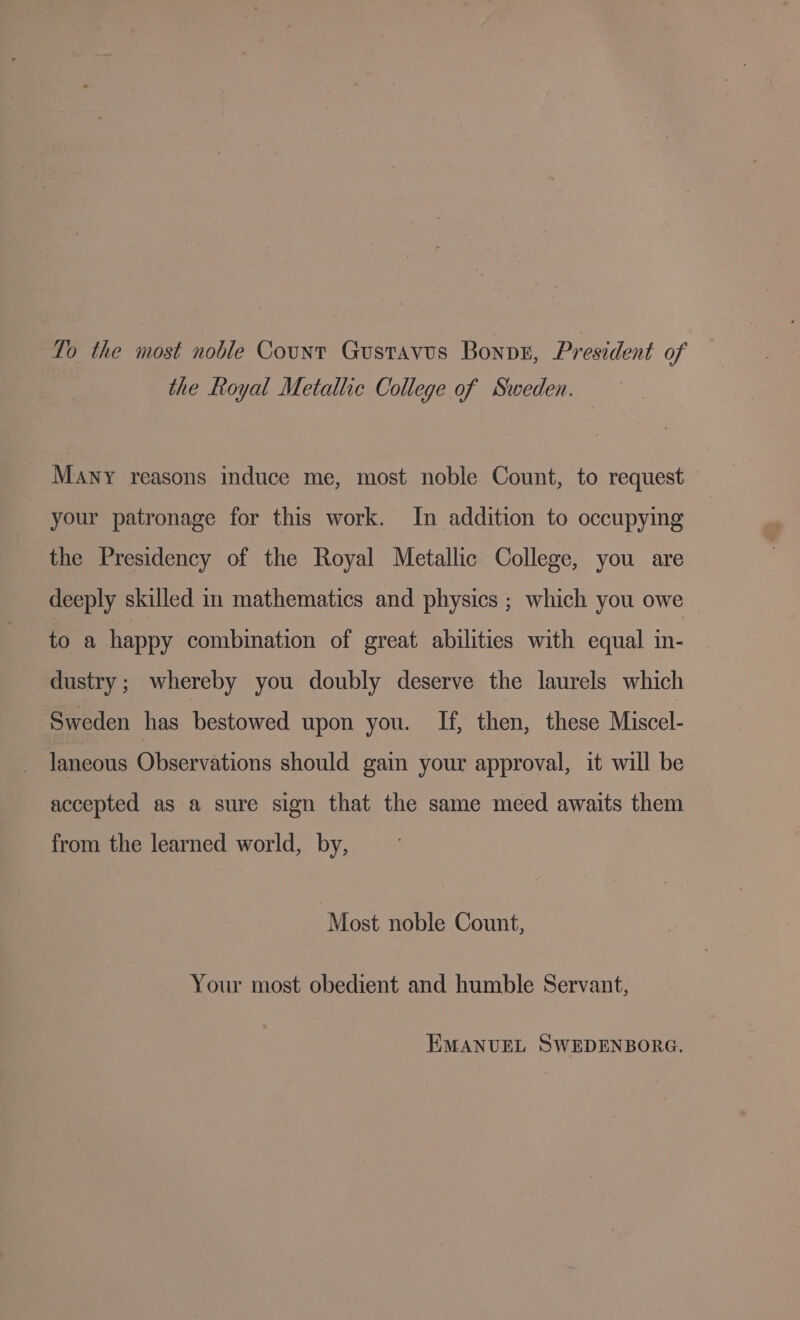 To the most noble Count Gustavus Bonde, President of the Royal Metallic College of Sweden.

Many reasons induce me, most noble Count, to request your patronage for this work. In addition to occupying the Presidency of the Royal Metallic College, you are deeply skilled in mathematics and physics; which you owe to a happy combination of great abilities with equal industry; whereby you doubly deserve the laurels which Sweden has bestowed upon you. If, then, these Miscellaneous Observations should gain your approval, it will be accepted as a sure sign that the same meed awaits them from the learned world, by,

Most noble Count,

Your most obedient and humble Servant,

Emanuel Swedenborg.